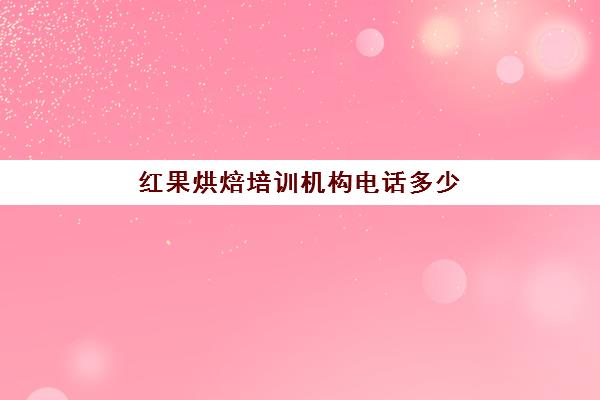 红果烘焙培训机构电话多少